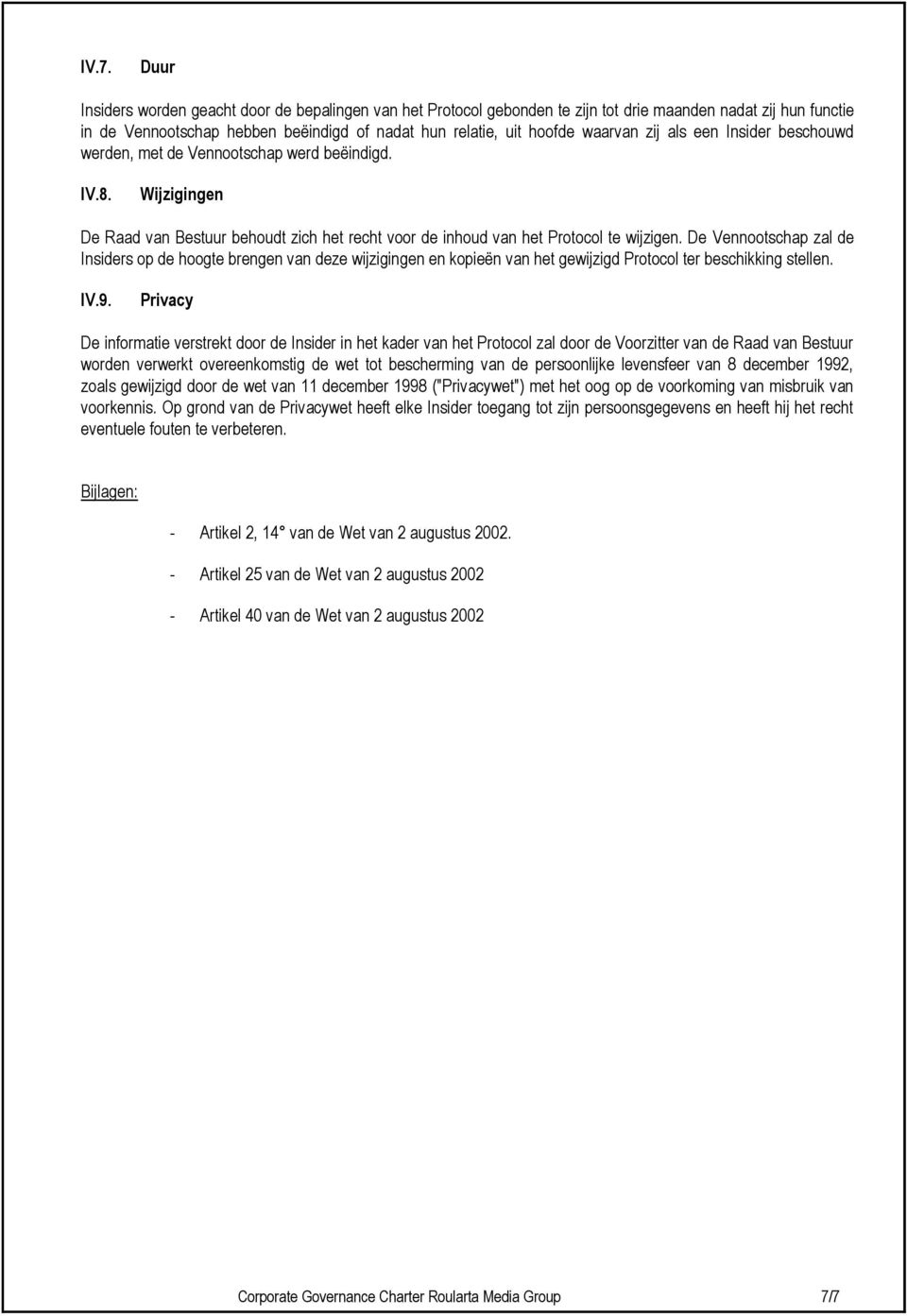 IV.7. Duur

Insiders worden geacht door de bepalingen van het Protocol gebonden te zijn tot drie maanden nadat zij hun functie in de Vennootschap hebben beëindigd of nadat hun relatie, uit hoofde waarvan zij als een Insider beschouwd werden, met de Vennootschap werd beëindigd.

IV.8. Wijzigingen

De Raad van Bestuur behoudt zich het recht voor de inhoud van het Protocol te wijzigen. De Vennootschap zal de Insiders op de hoogte brengen van deze wijzigingen en kopieën van het gewijzigd Protocol ter beschikking stellen.

IV.9. Privacy

De informatie verstrekt door de Insider in het kader van het Protocol zal door de Voorzitter van de Raad van Bestuur worden verwerkt overeenkomstig de wet tot bescherming van de persoonlijke levensfeer van 8 december 1992, zoals gewijzigd door de wet van 11 december 1998 ("Privacywet") met het oog op de voorkoming van misbruik van voorkennis. Op grond van de Privacywet heeft elke Insider toegang tot zijn persoonsgegevens en heeft hij het recht eventuele fouten te verbeteren.

Bijlagen:

- Artikel 2, 14° van de Wet van 2 augustus 2002.

- Artikel 25 van de Wet van 2 augustus 2002

- Artikel 40 van de Wet van 2 augustus 2002

Corporate Governance Charter Roularta Media Group 7/7